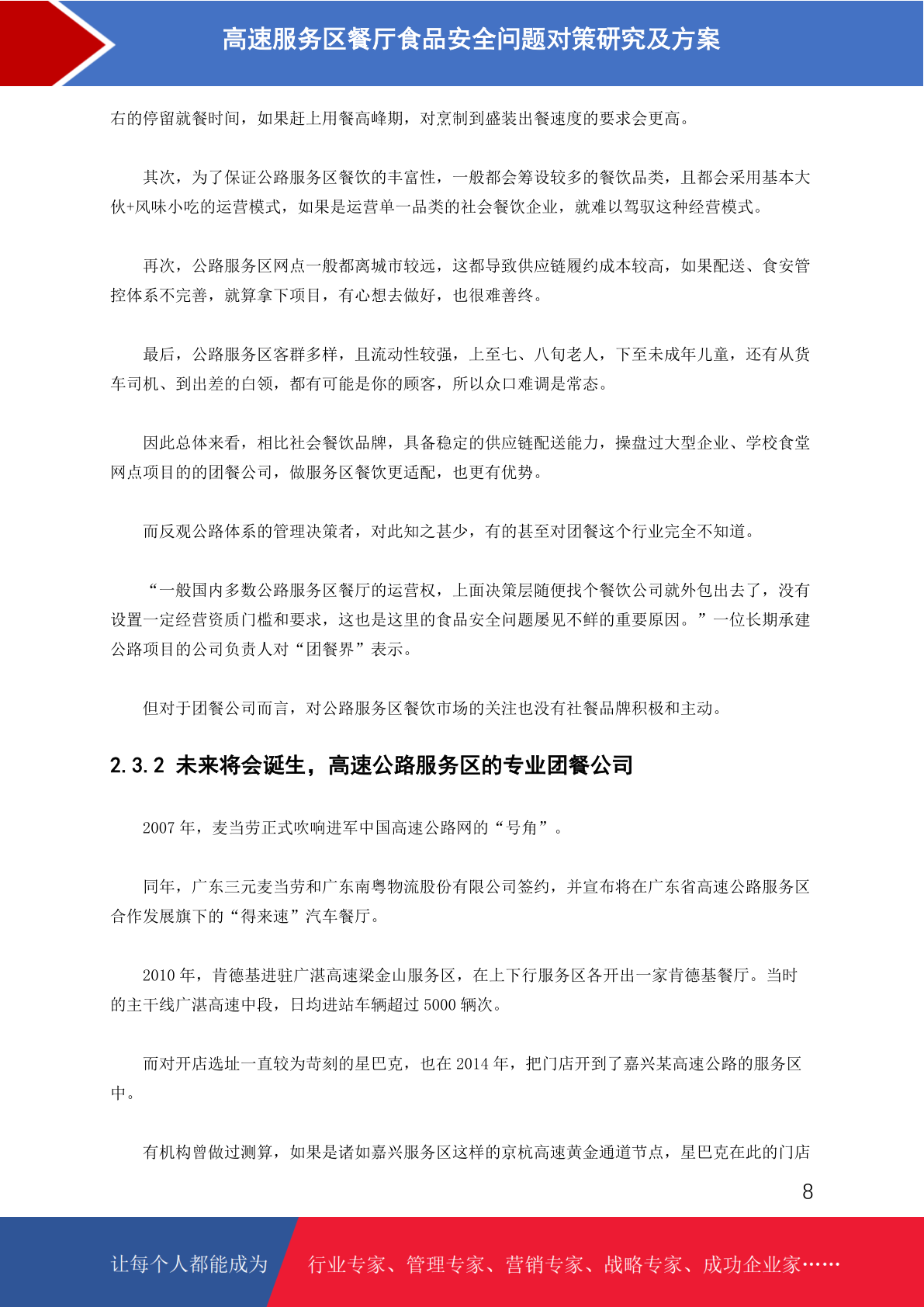 高速服务区餐厅食品安全问题对策研究及方案

右的停留就餐时间，如果赶上用餐高峰期，对烹制到盛装出餐速度的要求会更高。

其次，为了保证公路服务区餐饮的丰富性，一般都会筹设较多的餐饮品类，且都会采用基本大伙+风味小吃的运营模式，如果是运营单一品类的社会餐饮企业，就难以驾驭这种经营模式。

再次，公路服务区网点一般都离城市较远，这都导致供应链履约成本较高，如果配送、食安管控体系不完善，就算拿下项目，有心想去做好，也很难善终。

最后，公路服务区客群多样，且流动性较强，上至七、八旬老人，下至未成年儿童，还有从货车司机、到出差的白领，都有可能是你的顾客，所以众口难调是常态。

因此总体来看，相比社会餐饮品牌，具备稳定的供应链配送能力，操盘过大型企业、学校食堂网点项目的的团餐公司，做服务区餐饮更适配，也更有优势。

而反观公路体系的管理决策者，对此知之甚少，有的甚至对团餐这个行业完全不知道。

“一般国内多数公路服务区餐厅的运营权，上面决策层随便找个餐饮公司就外包出去了，没有设置一定经营资质门槛和要求，这也是这里的食品安全问题屡见不鲜的重要原因。”一位长期承建公路项目的公司负责人对“团餐界”表示。

但对于团餐公司而言，对公路服务区餐饮市场的关注也没有社餐品牌积极和主动。

2.3.2 未来将会诞生，高速公路服务区的专业团餐公司

2007 年，麦当劳正式吹响进军中国高速公路网的“号角”。

同年，广东三元麦当劳和广东南粤物流股份有限公司签约，并宣布将在广东省高速公路服务区合作发展旗下的“得来速”汽车餐厅。

2010 年，肯德基进驻广湛高速梁金山服务区，在上下行服务区各开出一家肯德基餐厅。当时的主干线广湛高速中段，日均进站车辆超过 5000 辆次。

而对开店选址一直较为苛刻的星巴克，也在 2014 年，把门店开到了嘉兴某高速公路的服务区中。

有机构曾做过测算，如果是诸如嘉兴服务区这样的京杭高速黄金通道节点，星巴克在此的门店

8

让每个人都能成为 行业专家、管理专家、营销专家、战略专家、成功企业家……